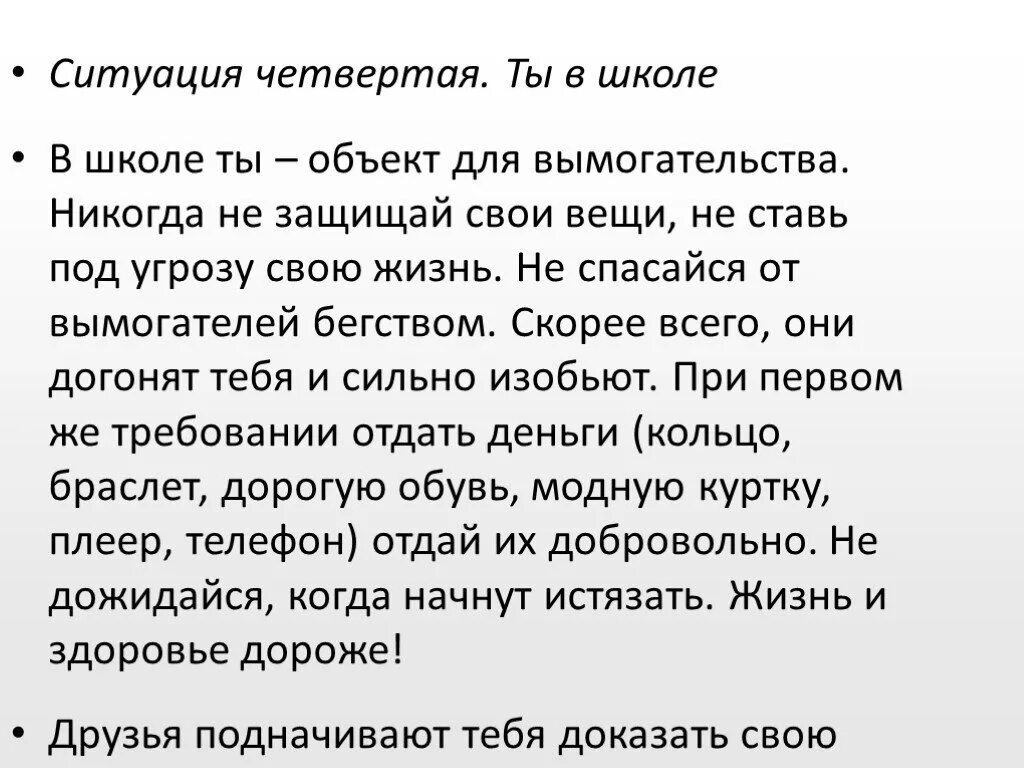 • Ситуация четвертая. Ты в школе

• В школе ты – объект для вымогательства. Никогда не защищай свои вещи, не ставь под угрозу свою жизнь. Не спасайся от вымогателей бегством. Скорее всего, они догонят тебя и сильно изобьют. При первом же требовании отдать деньги (кольцо, браслет, дорогую обувь, модную куртку, плеер, телефон) отдай их добровольно. Не дожидайся, когда начнут истязать. Жизнь и здоровье дороже!

• Друзья подначивают тебя доказать свою